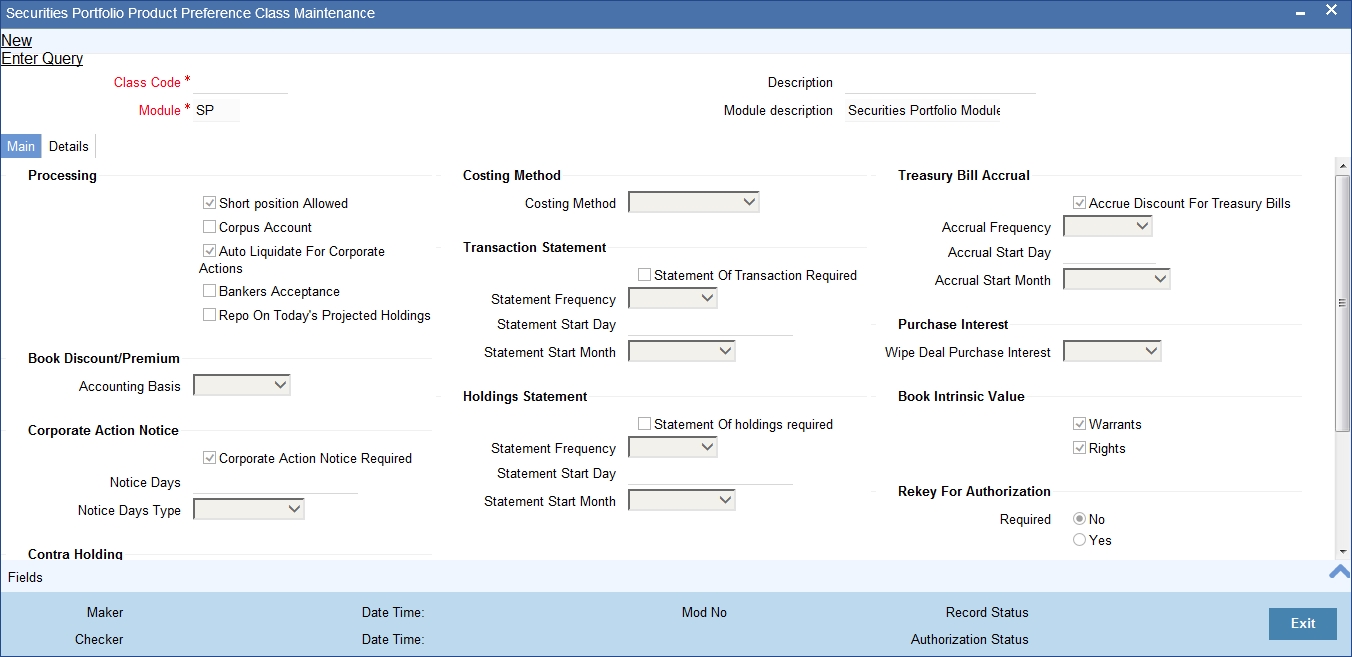 Securities Portfolio Product Preference Class Maintenance

New
Enter Query

Class Code *
Module * SP

Description
Module description Securities Portfolio Module

Main Details

Processing

Short position Allowed
Corpus Account
Auto Liquidate For Corporate Actions
Bankers Acceptance
Repo On Today's Projected Holdings

Book Discount/Premium

Accounting Basis

Corporate Action Notice

Corporate Action Notice Required
Notice Days
Notice Days Type

Contra Holding

Costing Method

Costing Method

Transaction Statement

Statement Of Transaction Required
Statement Frequency
Statement Start Day
Statement Start Month

Holdings Statement

Statement Of holdings required
Statement Frequency
Statement Start Day
Statement Start Month

Treasury Bill Accrual

Accrue Discount For Treasury Bills
Accrual Frequency
Accrual Start Day
Accrual Start Month

Purchase Interest

Wipe Deal Purchase Interest

Book Intrinsic Value

Warrants
Rights

Rekey For Authorization

Required
No
Yes

Fields

Maker
Checker
Date Time:
Date Time:
Mod No
Record Status
Authorization Status
Exit